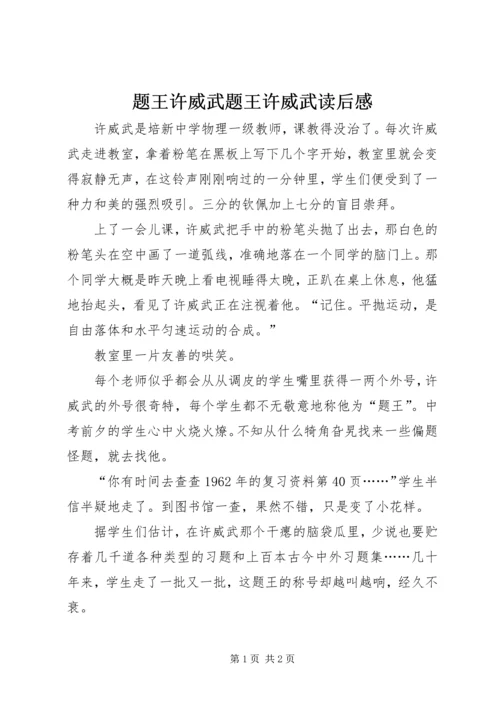 题王许威武题王许威武读后感

许威武是培新中学物理一级教师，课教得没治了。每次许威武走进教室，拿着粉笔在黑板上写下几个字开始，教室里就会变得寂静无声，在这铃声刚刚响过的一分钟里，学生们便受到了一种力和美的强烈吸引。三分的钦佩加上七分的盲目崇拜。

上了一会儿课，许威武把手中的粉笔头抛了出去，那白色的粉笔头在空中画了一道弧线，准确地落在一个同学的脑门上。那个同学大概是昨天晚上看电视睡得太晚，正趴在桌上休息，他猛地抬起头，看见了许威武正在注视着他。“记住。平抛运动，是自由落体和水平匀速运动的合成。”

教室里一片友善的哄笑。

每个老师似乎都会从从调皮的学生嘴里获得一两个外号，许威武的外号很奇特，每个学生都不无敬意地称他为“题王”。中考前夕的学生心中火烧火燎。不知从什么犄角旮旯找来一些偏题怪题，就去找他。

“你有时间去查查1962年的复习资料第40页……”学生半信半疑地走了。到图书馆一查，果然不错，只是变了小花样。

据学生们估计，在许威武那个干瘪的脑袋瓜里，少说也要贮存着几千道各种类型的习题和上百本古今中外习题集……几十年来，学生走了一批又一批，这题王的称号却越叫越响，经久不衰。

第1页 共2页